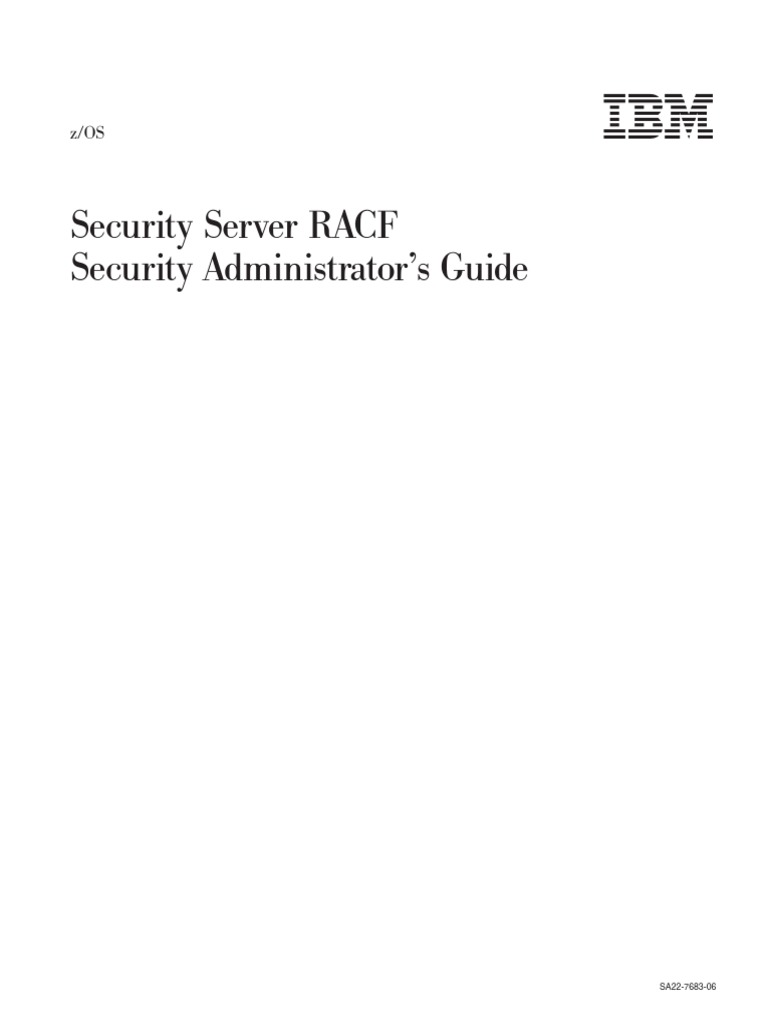 z/OS

IBM

Security Server RACF
Security Administrator's Guide

SA22-7683-06